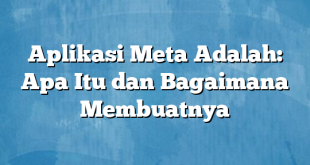 Aplikasi Meta Adalah: Apa Itu dan Bagaimana Membuatnya